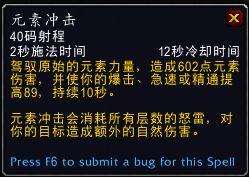 元素冲击
40码射程
2秒施法时间
12秒冷却时间
驾驭原始的元素力量，造成602点元素伤害，并使你的爆击、急速或精通提高89，持续10秒。

元素冲击会消耗所有层数的怒雷，对你的目标造成额外的自然伤害。

Press F6 to submit a bug for this Spell